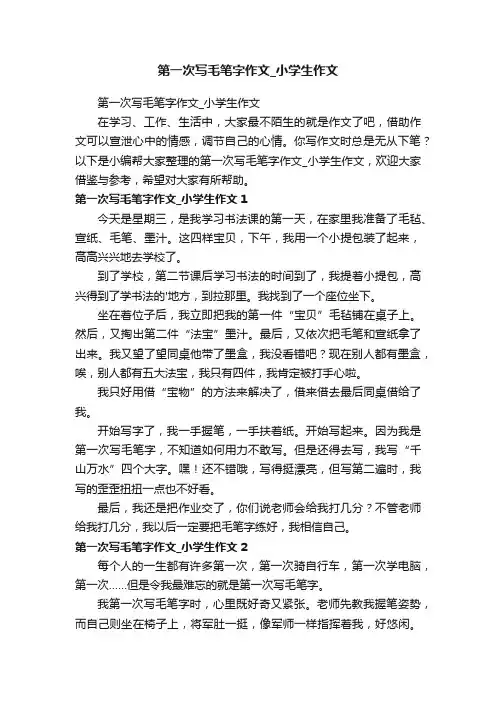 第一次写毛笔字作文_小学生作文

第一次写毛笔字作文_小学生作文

在学习、工作、生活中，大家最不陌生的就是作文了吧，借助作文可以宣泄心中的情感，调节自己的心情。你写作文时总是无从下笔？以下是小编帮大家整理的第一次写毛笔字作文_小学生作文，欢迎大家借鉴与参考，希望对大家有所帮助。

第一次写毛笔字作文_小学生作文 1

今天是星期三，是我学习书法课的第一天，在家里我准备了毛毡、宣纸、毛笔、墨汁。这四样宝贝，下午，我用一个小提包装了起来，高高兴兴地去学校了。

到了学校，第二节课后学习书法的时间到了，我提着小提包，高兴得到了学书法的'地方，到拉那里。我找到了一个座位坐下。

坐在着位子后，我立即把我的第一件“宝贝”毛毡铺在桌子上。然后，又掏出第二件“法宝”墨汁。最后，又依次把毛笔和宣纸拿了出来。我又望了望同桌他带了墨盒，我没看错吧？现在别人都有墨盒，唉，别人都有五大法宝，我只有四件，我肯定被打手心啦。

我只好用借“宝物”的方法来解决了，借来借去最后同桌借给了我。

开始写字了，我一手握笔，一手扶着纸。开始写起来。因为我是第一次写毛笔字，不知道如何用力不敢写。但是还得去写，我写“千山万水”四个大字。嘿！还不错哦，写得挺漂亮，但写第二遍时，我写的歪歪扭扭一点也不好看。

最后，我还是把作业交了，你们说老师会给我打几分？不管老师给我打几分，我以后一定要把毛笔字练好，我相信自己。

第一次写毛笔字作文_小学生作文 2

每个人的一生都有许多第一次，第一次骑自行车，第一次学电脑，第一次……但是令我最难忘的就是第一次写毛笔字。

我第一次写毛笔字时，心里既好奇又紧张。老师先教我握笔姿势，而自己则坐在椅子上，将军肚一挺，像军师一样指挥着我，好悠闲。